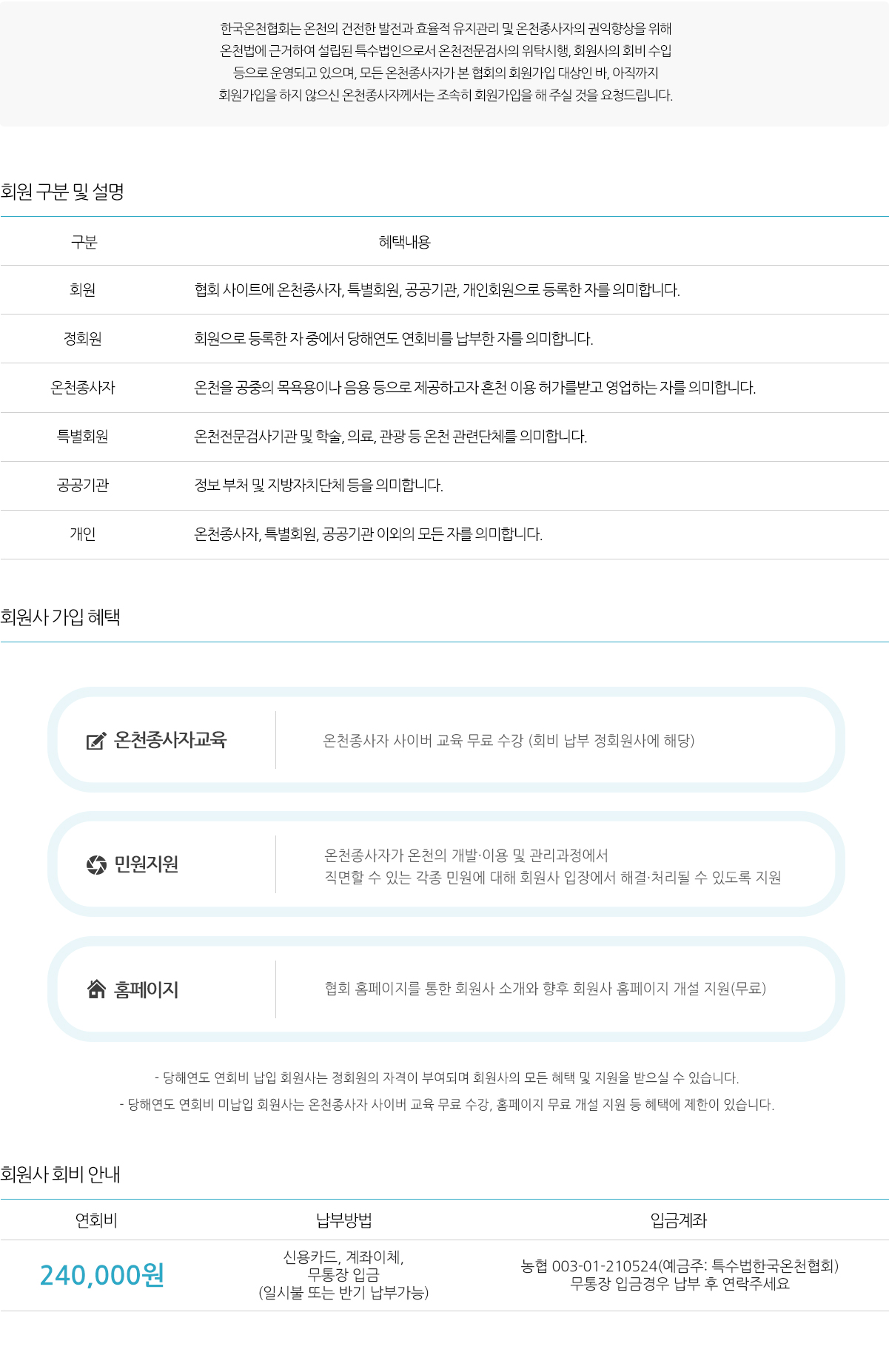 한국온천협회는 온천의 건전한 발전과 효율적 유지관리 및 온천종사자의 권익향상을 위해 온천법에 근거하여 설립된 특수법인으로서 온천전문검사의 위탁시행, 회원사의 회비 수입 등으로 운영되고 있으며, 모든 온천종사자가 본 협회의 회원가입 대상인 바, 아직까지 회원가입을 하지 않으신 온천종사자께서는 조속히 회원가입을 해 주실 것을 요청드립니다.

회원 구분 및 설명

| 구분 | 혜택내용 |
|---|---|
| 회원 | 협회 사이트에 온천종사자, 특별회원, 공공기관, 개인회원으로 등록한 자를 의미합니다. |
| 정회원 | 회원으로 등록한 자 중에서 당해연도 연회비를 납부한 자를 의미합니다. |
| 온천종사자 | 온천을 공중의 목욕용이나 음용 등으로 제공하고자 혼천 이용 허가를받고 영업하는 자를 의미합니다. |
| 특별회원 | 온천전문검사기관 및 학술, 의료, 관광 등 온천 관련단체를 의미합니다. |
| 공공기관 | 정보 부처 및 지방자치단체 등을 의미합니다. |
| 개인 | 온천종사자, 특별회원, 공공기관 이외의 모든 자를 의미합니다. |

회원사 가입 혜택

온천종사자교육
온천종사자 사이버 교육 무료 수강 (회비 납부 정회원사에 해당)

민원지원
온천종사자가 온천의 개발·이용 및 관리과정에서 직면할 수 있는 각종 민원에 대해 회원사 입장에서 해결·처리될 수 있도록 지원

홈페이지
협회 홈페이지를 통한 회원사 소개와 향후 회원사 홈페이지 개설 지원(무료)

- 당해연도 연회비 납입 회원사는 정회원의 자격이 부여되며 회원사의 모든 혜택 및 지원을 받으실 수 있습니다.
- 당해연도 연회비 미납입 회원사는 온천종사자 사이버 교육 무료 수강, 홈페이지 무료 개설 지원 등 혜택에 제한이 있습니다.

회원사 회비 안내

| 연회비 | 납부방법 | 입금계좌 |
|---|---|---|
| 240,000원 | 신용카드, 계좌이체, 무통장 입금 (일시불 또는 반기 납부가능) | 농협 003-01-210524(예금주: 특수법한국온천협회) 무통장 입금경우 납부 후 연락주세요 |